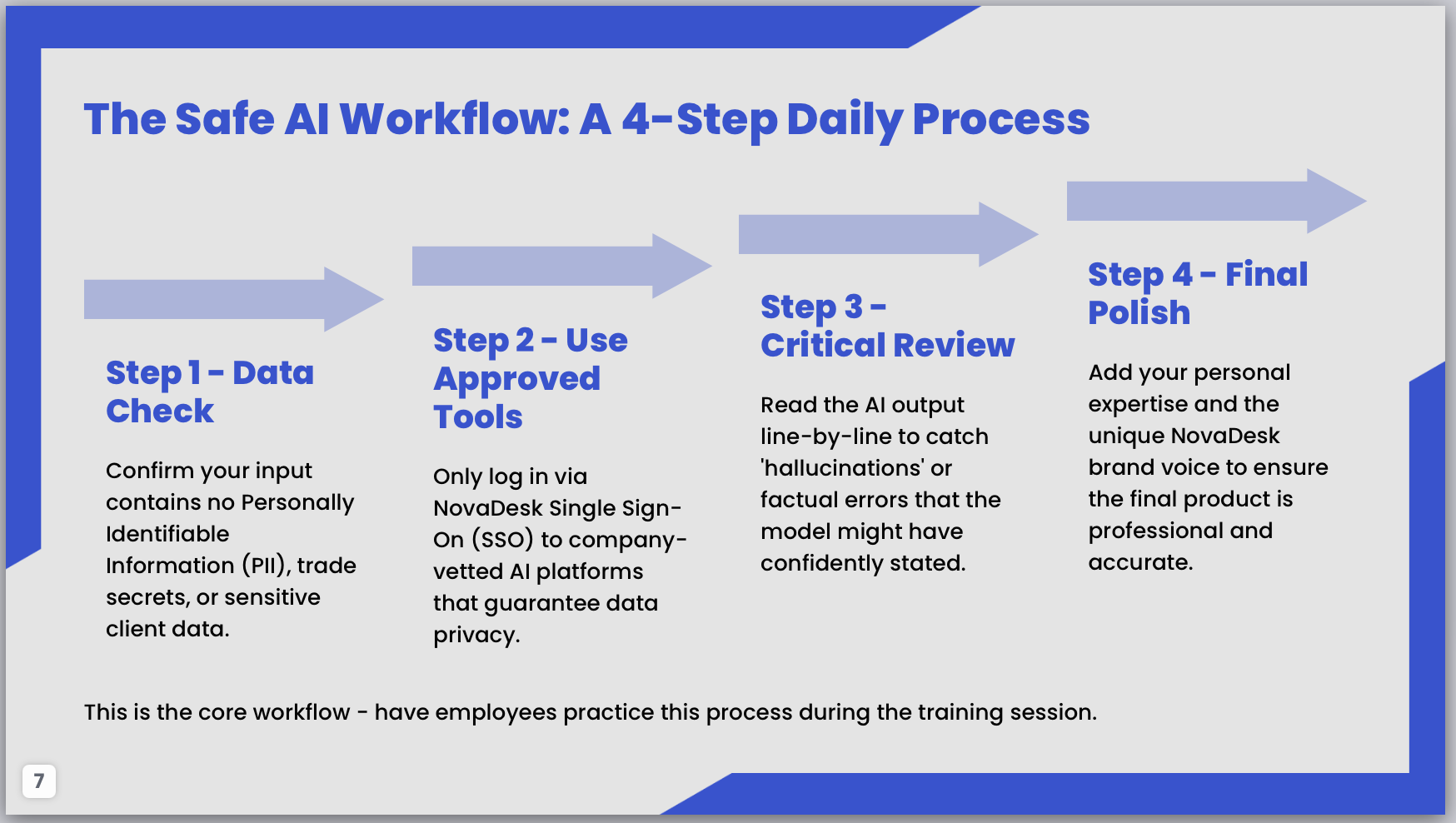 The Safe AI Workflow: A 4-Step Daily Process

Step 1 - Data Check

Confirm your input contains no Personally Identifiable Information (PII), trade secrets, or sensitive client data.

Step 2 - Use Approved Tools

Only log in via NovaDesk Single Sign-On (SSO) to company-vetted AI platforms that guarantee data privacy.

Step 3 - Critical Review

Read the AI output line-by-line to catch 'hallucinations' or factual errors that the model might have confidently stated.

Step 4 - Final Polish

Add your personal expertise and the unique NovaDesk brand voice to ensure the final product is professional and accurate.

This is the core workflow - have employees practice this process during the training session.

7